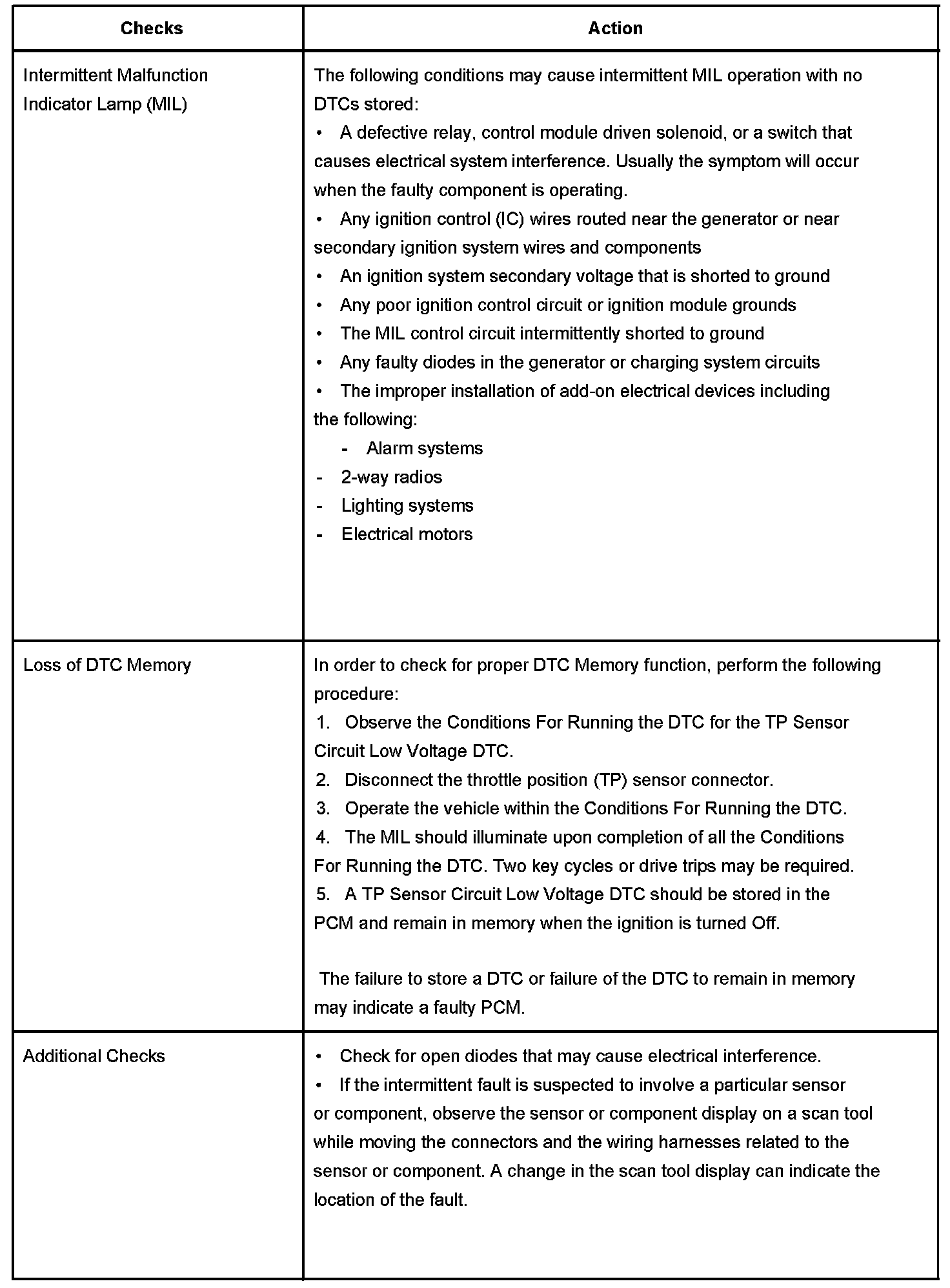 | Checks | Action |
|---|---|
| Intermittent Malfunction Indicator Lamp (MIL) | The following conditions may cause intermittent MIL operation with no DTCs stored:<br>• A defective relay, control module driven solenoid, or a switch that causes electrical system interference. Usually the symptom will occur when the faulty component is operating.<br>• Any ignition control (IC) wires routed near the generator or near secondary ignition system wires and components<br>• An ignition system secondary voltage that is shorted to ground<br>• Any poor ignition control circuit or ignition module grounds<br>• The MIL control circuit intermittently shorted to ground<br>• Any faulty diodes in the generator or charging system circuits<br>• The improper installation of add-on electrical devices including the following:<br>- Alarm systems<br>- 2-way radios<br>- Lighting systems<br>- Electrical motors |
| Loss of DTC Memory | In order to check for proper DTC Memory function, perform the following procedure:<br>1. Observe the Conditions For Running the DTC for the TP Sensor Circuit Low Voltage DTC.<br>2. Disconnect the throttle position (TP) sensor connector.<br>3. Operate the vehicle within the Conditions For Running the DTC.<br>4. The MIL should illuminate upon completion of all the Conditions For Running the DTC. Two key cycles or drive trips may be required.<br>5. A TP Sensor Circuit Low Voltage DTC should be stored in the PCM and remain in memory when the ignition is turned Off.<br><br>The failure to store a DTC or failure of the DTC to remain in memory may indicate a faulty PCM. |
| Additional Checks | • Check for open diodes that may cause electrical interference.<br>• If the intermittent fault is suspected to involve a particular sensor or component, observe the sensor or component display on a scan tool while moving the connectors and the wiring harnesses related to the sensor or component. A change in the scan tool display can indicate the location of the fault. |